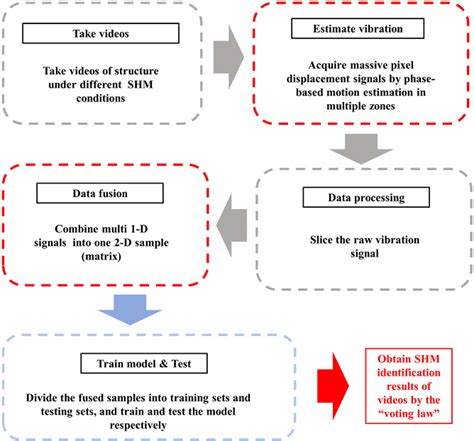 Take videos

Take videos of structure under different SHM conditions

Estimate vibration

Acquire massive pixel displacement signals by phase-based motion estimation in multiple zones

Data processing

Slice the raw vibration signal

Data fusion

Combine multi 1-D signals into one 2-D sample (matrix)

Train model & Test

Divide the fused samples into training sets and testing sets, and train and test the model respectively

Obtain SHM identification results of videos by the "voting law"